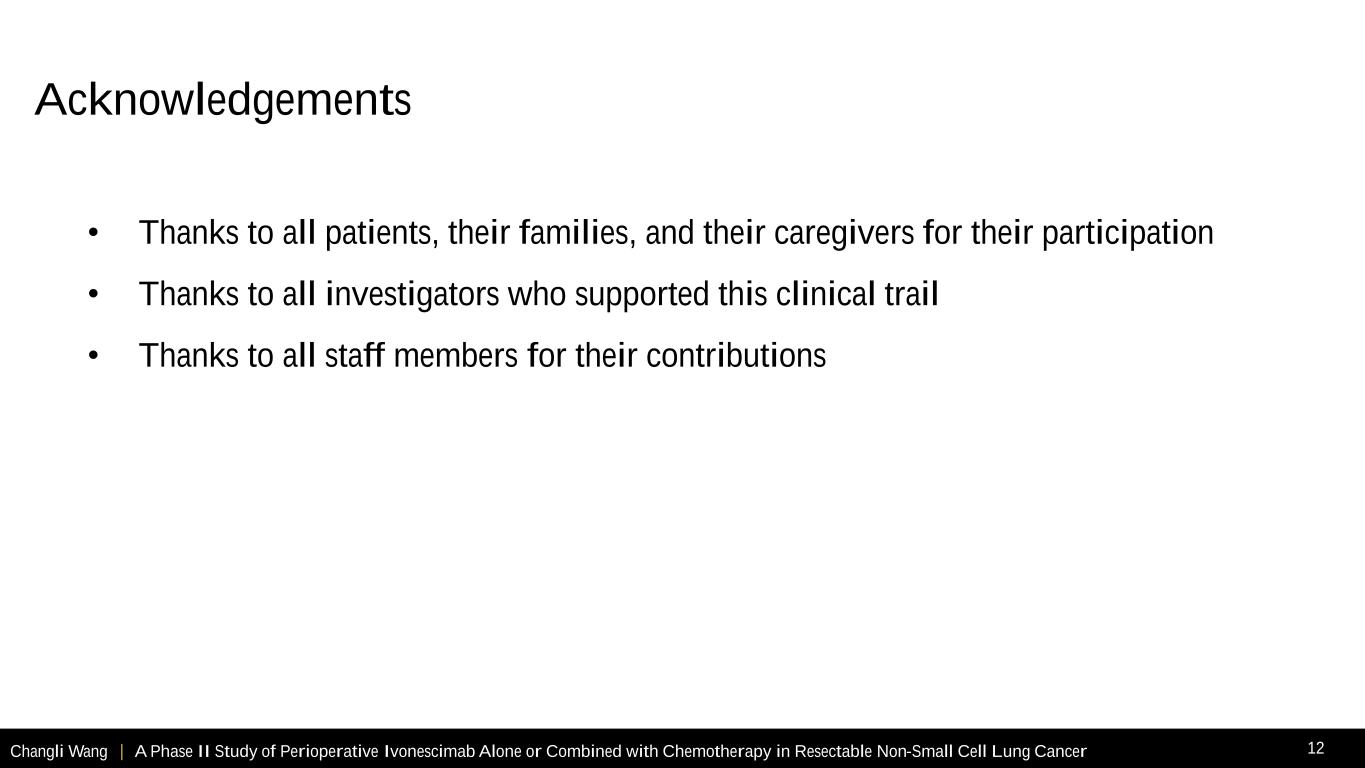 Acknowledgements

• Thanks to all patients, their families, and their caregivers for their participation

• Thanks to all investigators who supported this clinical trail

• Thanks to all staff members for their contributions

Changli Wang | A Phase II Study of Perioperative Ivonescimab Alone or Combined with Chemotherapy in Resectable Non-Small Cell Lung Cancer

12